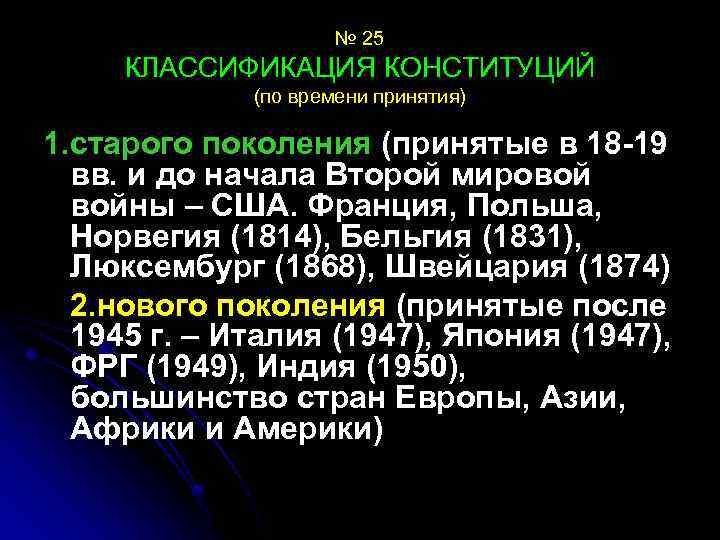 № 25
КЛАССИФИКАЦИЯ КОНСТИТУЦИЙ
(по времени принятия)

1.старого поколения (принятые в 18-19 вв. и до начала Второй мировой войны – США. Франция, Польша, Норвегия (1814), Бельгия (1831), Люксембург (1868), Швейцария (1874)

2.нового поколения (принятые после 1945 г. – Италия (1947), Япония (1947), ФРГ (1949), Индия (1950), большинство стран Европы, Азии, Африки и Америки)